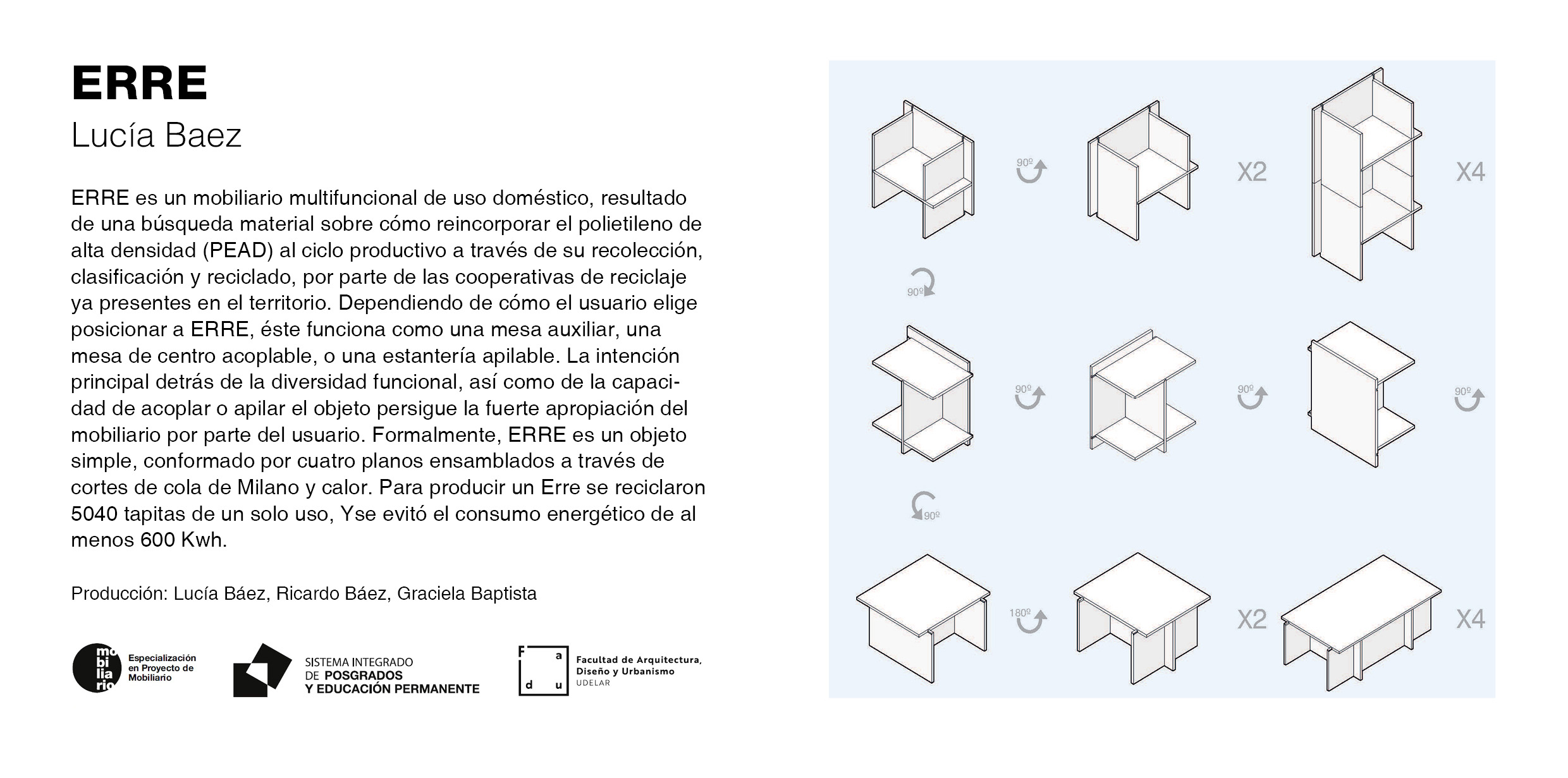 ERRE
Lucía Baez

ERRE es un mobiliario multifuncional de uso doméstico, resultado de una búsqueda material sobre cómo reincorporar el polietileno de alta densidad (PEAD) al ciclo productivo a través de su recolección, clasificación y reciclado, por parte de las cooperativas de reciclaje ya presentes en el territorio. Dependiendo de cómo el usuario elige posicionar a ERRE, éste funciona como una mesa auxiliar, una mesa de centro acoplable, o una estantería apilable. La intención principal detrás de la diversidad funcional, así como de la capacidad de acoplar o apilar el objeto persigue la fuerte apropiación del mobiliario por parte del usuario. Formalmente, ERRE es un objeto simple, conformado por cuatro planos ensamblados a través de cortes de cola de Milano y calor. Para producir un Erre se reciclaron 5040 tapitas de un solo uso, Yse evitó el consumo energético de al menos 600 Kwh.

Producción: Lucía Báez, Ricardo Báez, Graciela Baptista

mo bi lia rio Especialización en Proyecto de Mobiliario

SISTEMA INTEGRADO DE POSGRADOS Y EDUCACIÓN PERMANENTE

F a d u Facultad de Arquitectura, Diseño y Urbanismo UDELAR

90º
X2
X4
90º
90º
90º
90º
90º
180º
X2
X4